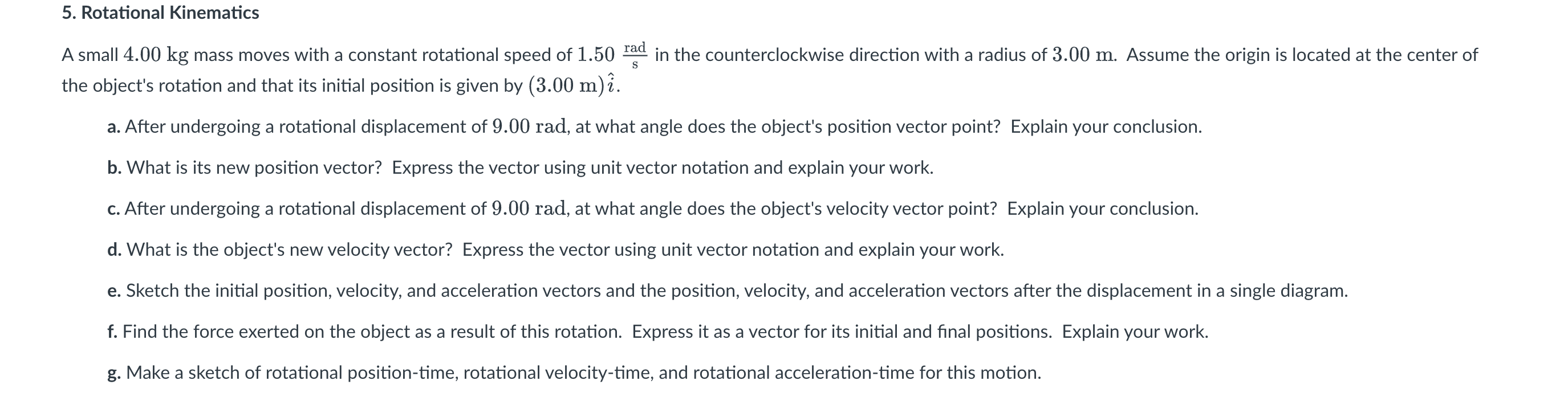 5. Rotational Kinematics

A small $4.00\ \mathrm{kg}$ mass moves with a constant rotational speed of $1.50\ \frac{\mathrm{rad}}{\mathrm{s}}$ in the counterclockwise direction with a radius of $3.00\ \mathrm{m}$. Assume the origin is located at the center of the object's rotation and that its initial position is given by $(3.00\ \mathrm{m})\hat{\imath}$.

a. After undergoing a rotational displacement of $9.00\ \mathrm{rad}$, at what angle does the object's position vector point? Explain your conclusion.

b. What is its new position vector? Express the vector using unit vector notation and explain your work.

c. After undergoing a rotational displacement of $9.00\ \mathrm{rad}$, at what angle does the object's velocity vector point? Explain your conclusion.

d. What is the object's new velocity vector? Express the vector using unit vector notation and explain your work.

e. Sketch the initial position, velocity, and acceleration vectors and the position, velocity, and acceleration vectors after the displacement in a single diagram.

f. Find the force exerted on the object as a result of this rotation. Express it as a vector for its initial and final positions. Explain your work.

g. Make a sketch of rotational position-time, rotational velocity-time, and rotational acceleration-time for this motion.